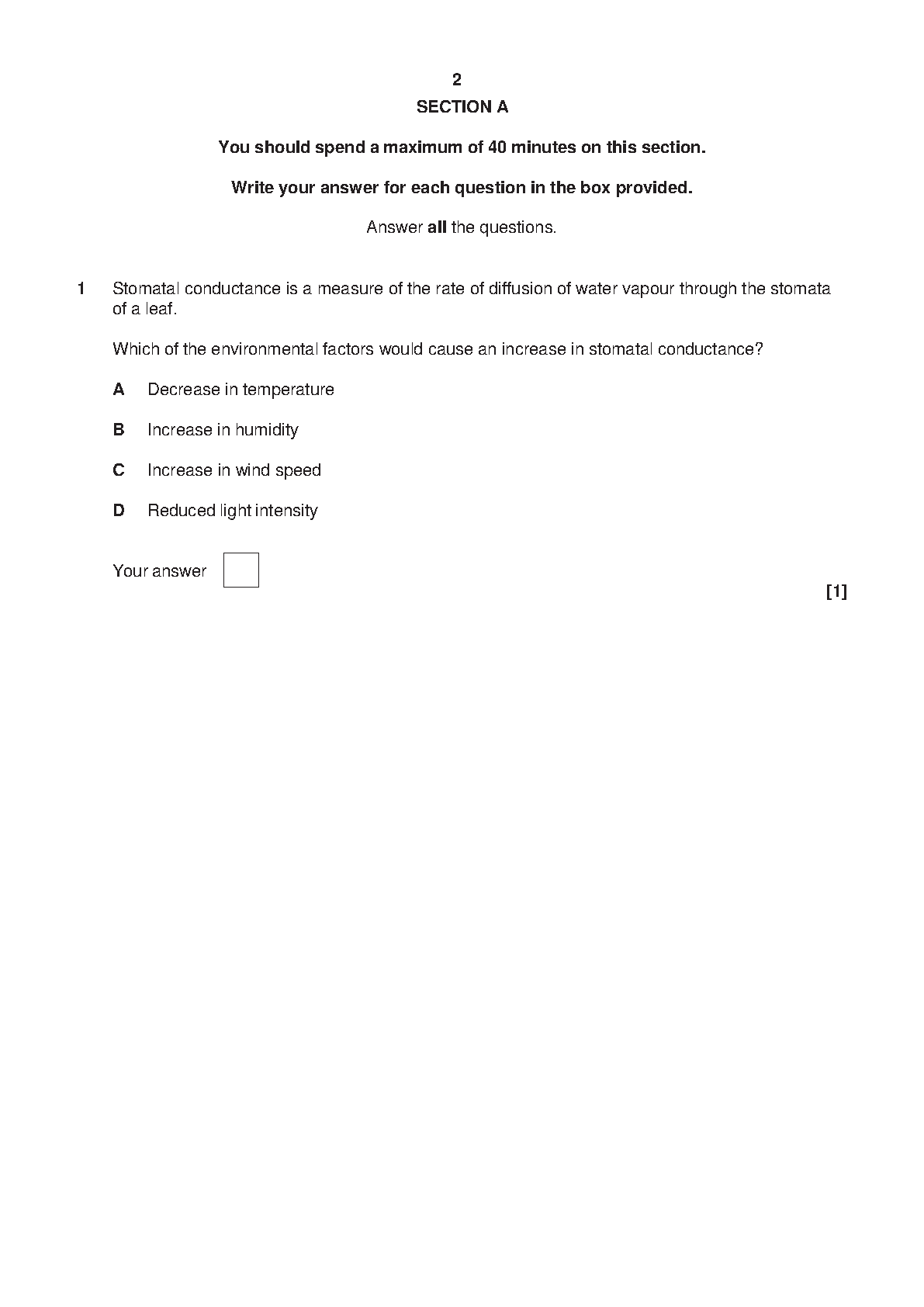 2

SECTION A

You should spend a maximum of 40 minutes on this section.

Write your answer for each question in the box provided.

Answer all the questions.

1 Stomatal conductance is a measure of the rate of diffusion of water vapour through the stomata of a leaf.

Which of the environmental factors would cause an increase in stomatal conductance?

A Decrease in temperature

B Increase in humidity

C Increase in wind speed

D Reduced light intensity

Your answer

[1]